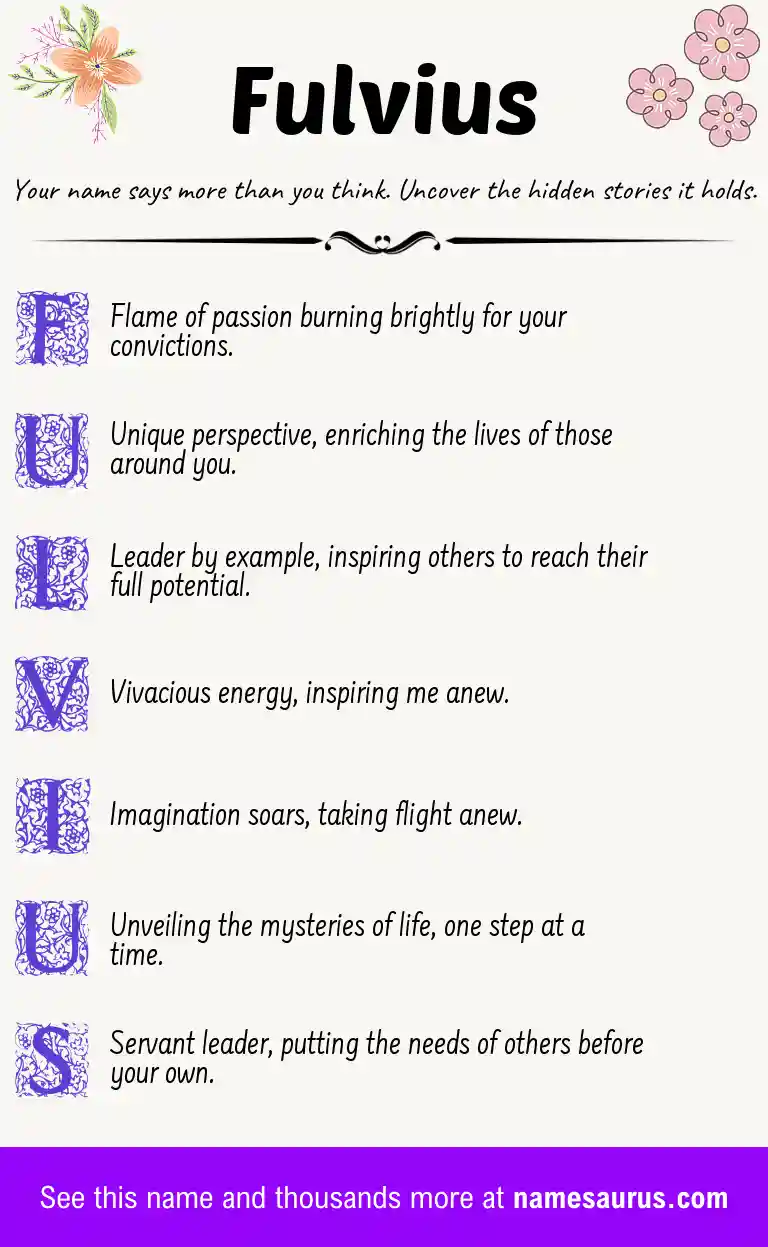 Fulvius

Your name says more than you think. Uncover the hidden stories it holds.

F Flame of passion burning brightly for your convictions.

U Unique perspective, enriching the lives of those around you.

L Leader by example, inspiring others to reach their full potential.

V Vivacious energy, inspiring me anew.

I Imagination soars, taking flight anew.

U Unveiling the mysteries of life, one step at a time.

S Servant leader, putting the needs of others before your own.

See this name and thousands more at namesaurus.com